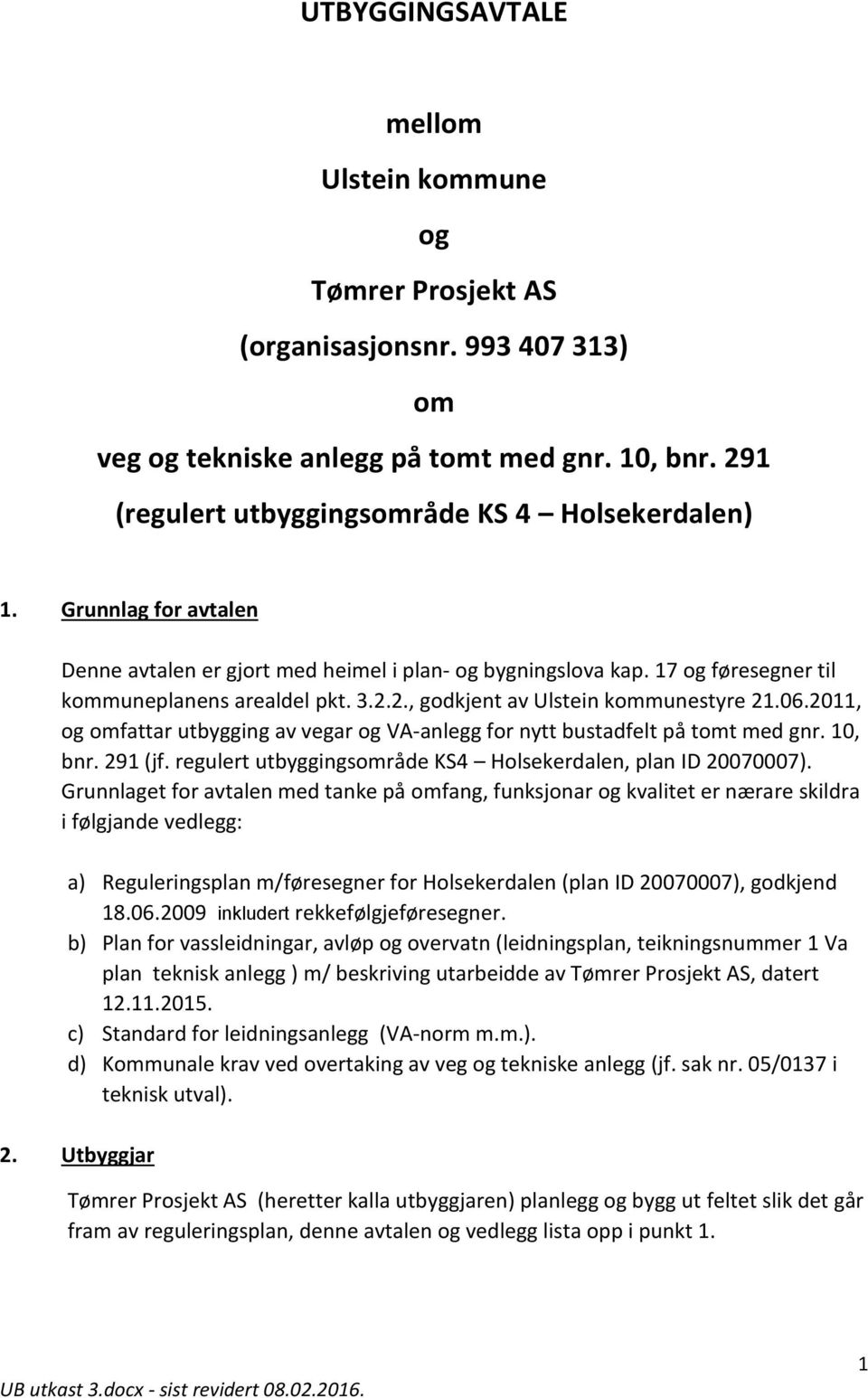 UTBYGGINGSAVTALE

mellom

Ulstein kommune

og

Tømrer Prosjekt AS

(organisasjonsnr. 993 407 313)

om

veg og tekniske anlegg på tomt med gnr. 10, bnr. 291

(regulert utbyggingsområde KS 4 – Holsekerdalen)

1. Grunnlag for avtalen

Denne avtalen er gjort med heimel i plan- og bygningslova kap. 17 og føresegner til kommuneplanens arealdel pkt. 3.2.2., godkjent av Ulstein kommunestyre 21.06.2011, og omfattar utbygging av vegar og VA-anlegg for nytt bustadfelt på tomt med gnr. 10, bnr. 291 (jf. regulert utbyggingsområde KS4 – Holsekerdalen, plan ID 20070007). Grunnlaget for avtalen med tanke på omfang, funksjonar og kvalitet er nærare skildra i følgjande vedlegg:

a) Reguleringsplan m/føresegner for Holsekerdalen (plan ID 20070007), godkjend 18.06.2009 inkludert rekkefølgjeføresegner.
b) Plan for vassleidningar, avløp og overvatn (leidningsplan, teikningsnummer 1 Va plan teknisk anlegg ) m/ beskriving utarbeidde av Tømrer Prosjekt AS, datert 12.11.2015.
c) Standard for leidningsanlegg (VA-norm m.m.).
d) Kommunale krav ved overtaking av veg og tekniske anlegg (jf. sak nr. 05/0137 i teknisk utval).

2. Utbyggjar

Tømrer Prosjekt AS (heretter kalla utbyggjaren) planlegg og bygg ut feltet slik det går fram av reguleringsplan, denne avtalen og vedlegg lista opp i punkt 1.

1

UB utkast 3.docx - sist revidert 08.02.2016.